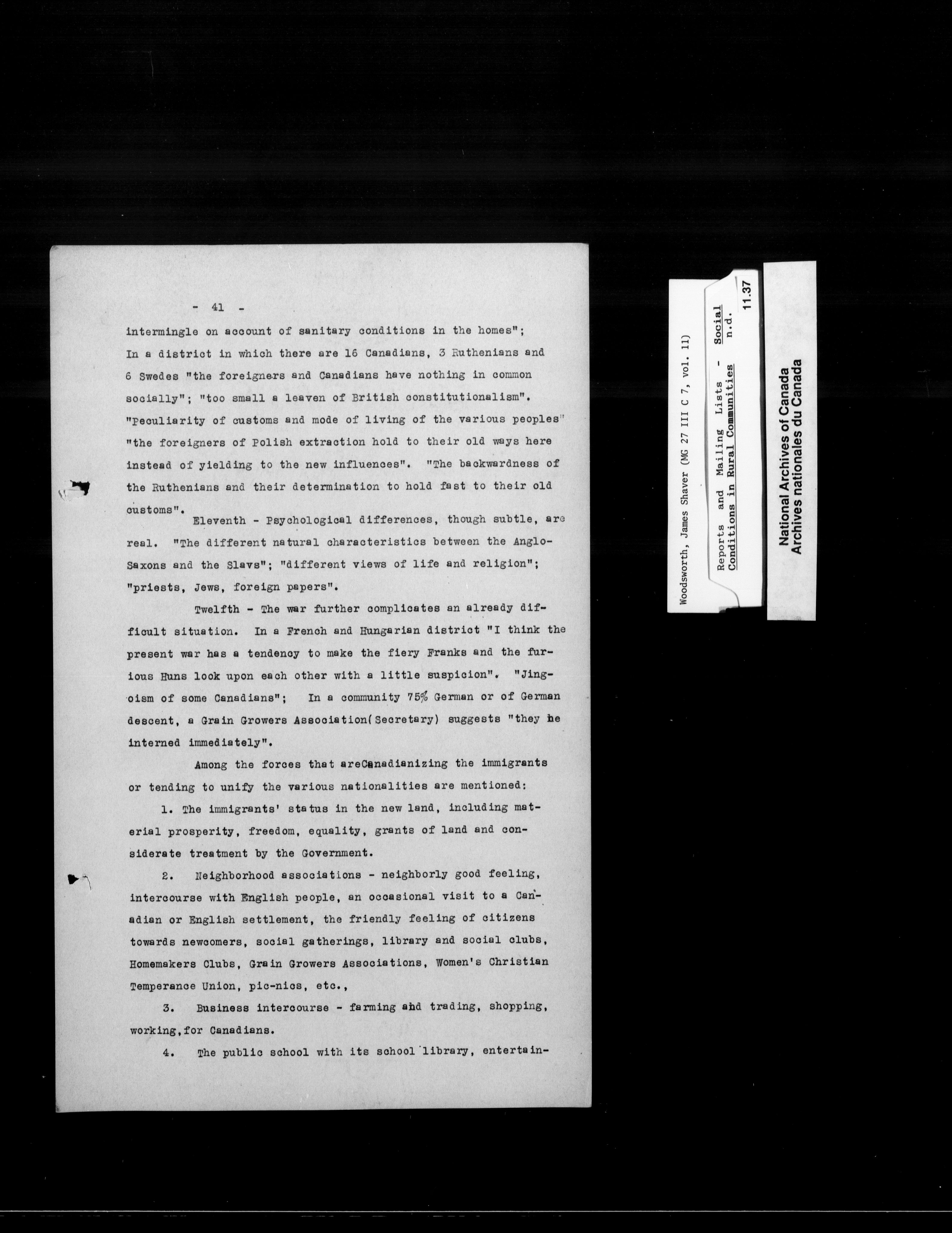 - 41 -

intermingle on account of sanitary conditions in the homes"; In a district in which there are 16 Canadians, 3 Ruthenians and 6 Swedes "the foreigners and Canadians have nothing in common socially"; "too small a leaven of British constitutionalism". "Peculiarity of customs and mode of living of the various peoples" "the foreigners of Polish extraction hold to their old ways here instead of yielding to the new influences". "The backwardness of the Ruthenians and their determination to hold fast to their old customs".

Eleventh - Psychological differences, though subtle, are real. "The different natural characteristics between the Anglo-Saxons and the Slavs"; "different views of life and religion"; "priests, Jews, foreign papers".

Twelfth - The war further complicates an already difficult situation. In a French and Hungarian district "I think the present war has a tendency to make the fiery Franks and the furious Huns look upon each other with a little suspicion". "Jingoism of some Canadians"; In a community 75% German or of German descent, a Grain Growers Association(Secretary) suggests "they be interned immediately".

Among the forces that areCanadianizing the immigrants or tending to unify the various nationalities are mentioned:

1. The immigrants' status in the new land, including material prosperity, freedom, equality, grants of land and considerate treatment by the Government.

2. Neighborhood associations - neighborly good feeling, intercourse with English people, an occasional visit to a Canadian or English settlement, the friendly feeling of citizens towards newcomers, social gatherings, library and social clubs, Homemakers Clubs, Grain Growers Associations, Women's Christian Temperance Union, pic-nics, etc.,

3. Business intercourse - farming and trading, shopping, working,for Canadians.

4. The public school with its school library, entertain-

Woodsworth, James Shaver (MG 27 III C 7, vol. 11)

Reports and Mailing Lists - Social Conditions in Rural Communities n.d.

11.37

National Archives of Canada
Archives nationales du Canada